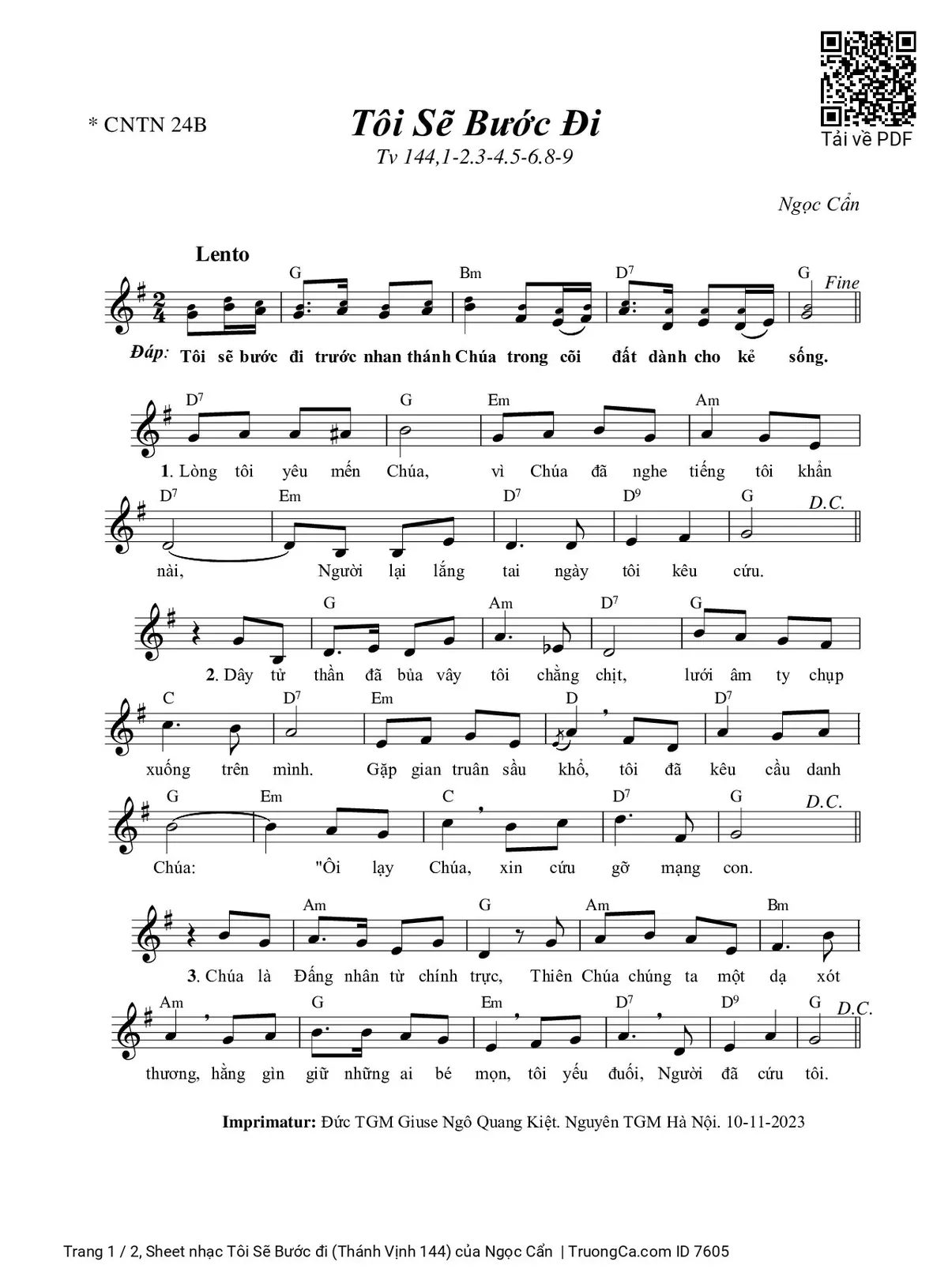 * CNTN 24B

Tôi Sẽ Bước Đi

Tv 144,1-2.3-4.5-6.8-9

Tải về PDF

Ngọc Cẩn

Lento

G Bm $D^7$ G Fine

Đáp: Tôi sẽ bước đi trước nhan thánh Chúa trong cõi đất dành cho kẻ sống.

$D^7$ G Em Am

1. Lòng tôi yêu mến Chúa, vì Chúa đã nghe tiếng tôi khẩn

$D^7$ Em $D^7$ $D^9$ G D.C.

nài, Người lại lắng tai ngày tôi kêu cứu.

G Am $D^7$ G

2. Dây tử thần đã bủa vây tôi chằng chịt, lưới âm ty chụp

C $D^7$ Em D $D^7$

xuống trên mình. Gặp gian truân sầu khổ, tôi đã kêu cầu danh

G Em C $D^7$ G D.C.

Chúa: "Ôi lạy Chúa, xin cứu gỡ mạng con.

Am G Am Bm

3. Chúa là Đấng nhân từ chính trực, Thiên Chúa chúng ta một dạ xót

Am G Em $D^7$ $D^9$ G D.C.

thương, hằng gìn giữ những ai bé mọn, tôi yếu đuối, Người đã cứu tôi.

Imprimatur: Đức TGM Giuse Ngô Quang Kiệt. Nguyên TGM Hà Nội. 10-11-2023

Trang 1 / 2, Sheet nhạc Tôi Sẽ Bước đi (Thánh Vịnh 144) của Ngọc Cẩn | TruongCa.com ID 7605